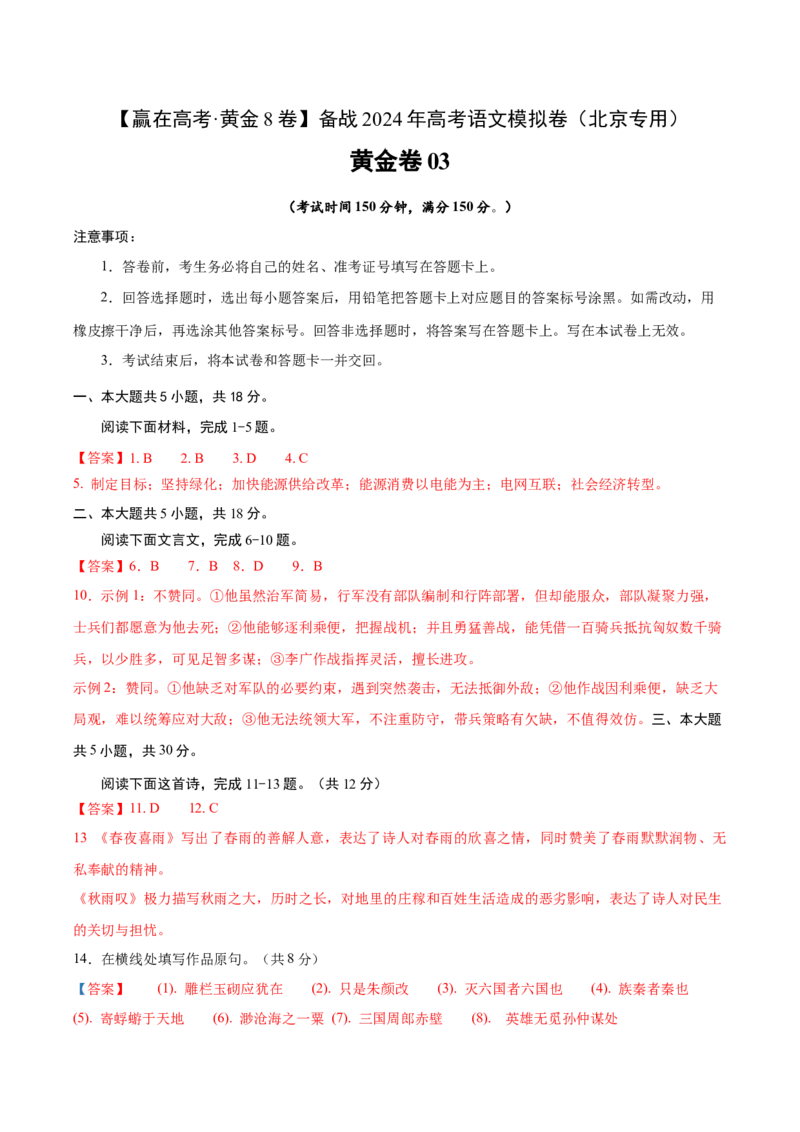 【赢在高考·黄金8卷】备战2024年高考语文模拟卷（北京专用）

黄金卷03

（考试时间150分钟，满分150分。）

注意事项：

1．答卷前，考生务必将自己的姓名、准考证号填写在答题卡上。

2．回答选择题时，选出每小题答案后，用铅笔把答题卡上对应题目的答案标号涂黑。如需改动，用橡皮擦干净后，再选涂其他答案标号。回答非选择题时，将答案写在答题卡上。写在本试卷上无效。

3．考试结束后，将本试卷和答题卡一并交回。

一、本大题共5小题，共18分。

阅读下面材料，完成1-5题。

【答案】1. B　2. B　3. D　4. C

5. 制定目标；坚持绿化；加快能源供给改革；能源消费以电能为主；电网互联；社会经济转型。

二、本大题共5小题，共18分。

阅读下面文言文，完成6-10题。

【答案】6．B　7．B　8．D　9．B

10．示例1：不赞同。①他虽然治军简易，行军没有部队编制和行阵部署，但却能服众，部队凝聚力强，士兵们都愿意为他去死；②他能够逐利乘便，把握战机；并且勇猛善战，能凭借一百骑兵抵抗匈奴数千骑兵，以少胜多，可见足智多谋；③李广作战指挥灵活，擅长进攻。

示例2：赞同。①他缺乏对军队的必要约束，遇到突然袭击，无法抵御外敌；②他作战因利乘便，缺乏大局观，难以统筹应对大敌；③他无法统领大军，不注重防守，带兵策略有欠缺，不值得效仿。三、本大题共5小题，共30分。

阅读下面这首诗，完成11-13题。（共12分）

【答案】11. D　12. C

13 《春夜喜雨》写出了春雨的善解人意，表达了诗人对春雨的欣喜之情，同时赞美了春雨默默润物、无私奉献的精神。

《秋雨叹》极力描写秋雨之大，历时之长，对地里的庄稼和百姓生活造成的恶劣影响，表达了诗人对民生的关切与担忧。

14．在横线处填写作品原句。（共8分）

【答案】　(1). 雕栏玉砌应犹在　(2). 只是朱颜改　(3). 灭六国者六国也　(4). 族秦者秦也　(5). 寄蜉蝣于天地　(6). 渺沧海之一粟　(7). 三国周郎赤壁　(8). 英雄无觅孙仲谋处